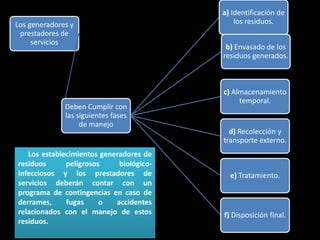 Los generadores y prestadores de servicios

Deben Cumplir con las siguientes fases de manejo

a) Identificación de los residuos.

b) Envasado de los residuos generados.

c) Almacenamiento temporal.

d) Recolección y transporte externo.

e) Tratamiento.

f) Disposición final.

Los establecimientos generadores de residuos peligrosos biológico-infecciosos y los prestadores de servicios deberán contar con un programa de contingencias en caso de derrames, fugas o accidentes relacionados con el manejo de estos residuos.